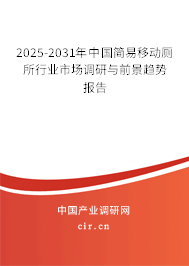 2025-2031年中国简易移动厕所行业市场调研与前景趋势报告

中国产业调研网

cir.cn